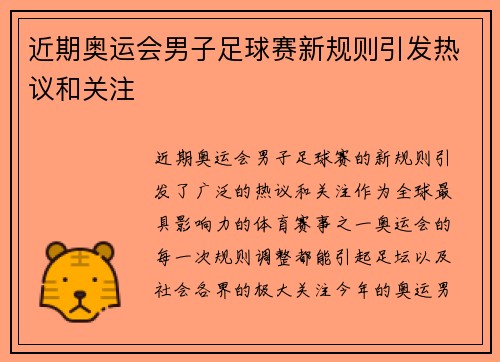 近期奥运会男子足球赛新规则引发热议和关注

近期奥运会男子足球赛的新规则引发了广泛的热议和关注作为全球最具影响力的体育赛事之一奥运会的每一次规则调整都能引起足坛以及社会各界的极大关注今年的奥运男